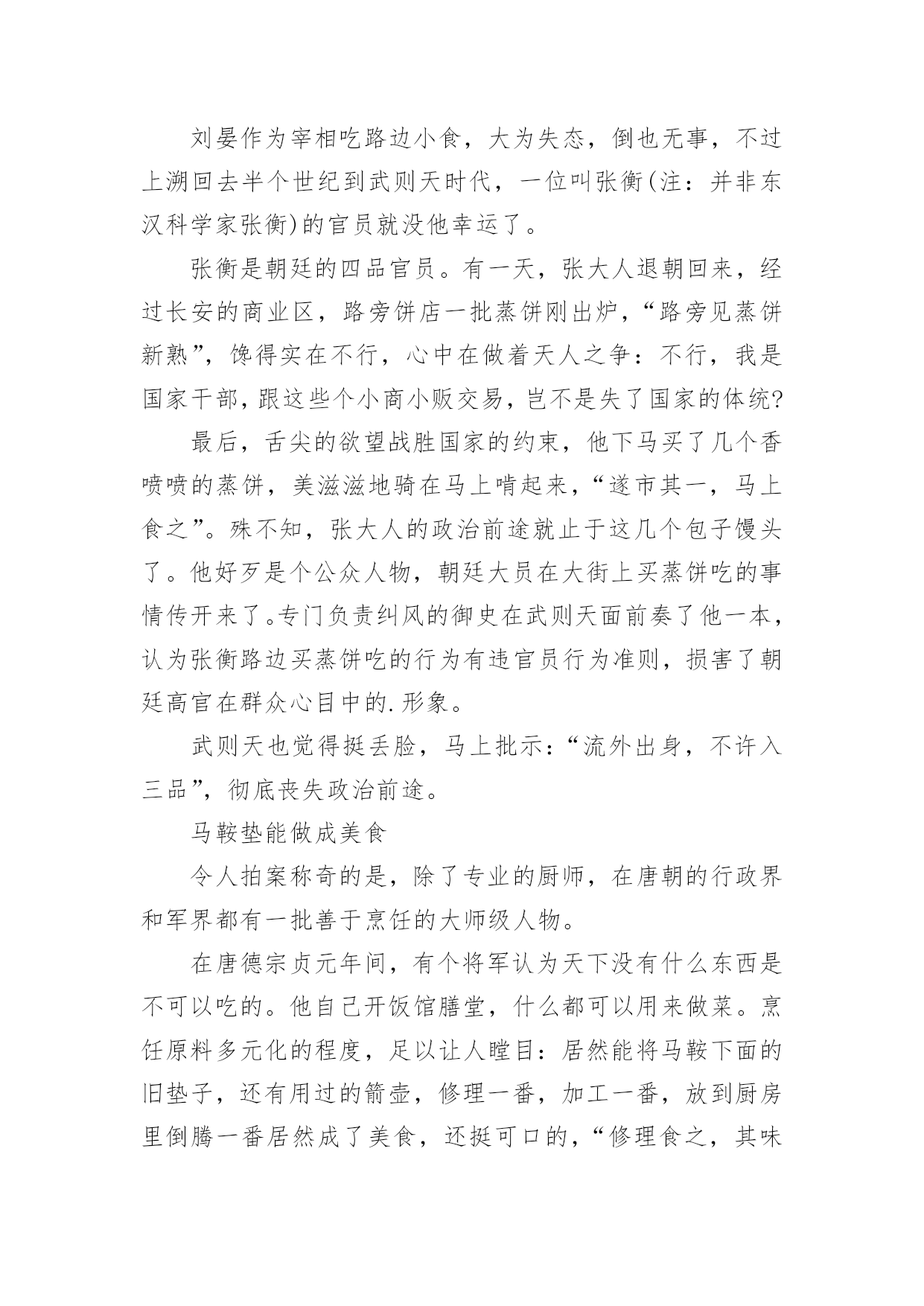 刘晏作为宰相吃路边小食，大为失态，倒也无事，不过上溯回去半个世纪到武则天时代，一位叫张衡(注：并非东汉科学家张衡)的官员就没他幸运了。

张衡是朝廷的四品官员。有一天，张大人退朝回来，经过长安的商业区，路旁饼店一批蒸饼刚出炉，“路旁见蒸饼新熟”，馋得实在不行，心中在做着天人之争：不行，我是国家干部，跟这些个小商小贩交易，岂不是失了国家的体统?

最后，舌尖的欲望战胜国家的约束，他下马买了几个香喷喷的蒸饼，美滋滋地骑在马上啃起来，“遂市其一，马上食之”。殊不知，张大人的政治前途就止于这几个包子馒头了。他好歹是个公众人物，朝廷大员在大街上买蒸饼吃的事情传开来了。专门负责纠风的御史在武则天面前奏了他一本，认为张衡路边买蒸饼吃的行为有违官员行为准则，损害了朝廷高官在群众心目中的.形象。

武则天也觉得挺丢脸，马上批示：“流外出身，不许入三品”，彻底丧失政治前途。

马鞍垫能做成美食

令人拍案称奇的是，除了专业的厨师，在唐朝的行政界和军界都有一批善于烹饪的大师级人物。

在唐德宗贞元年间，有个将军认为天下没有什么东西是不可以吃的。他自己开饭馆膳堂，什么都可以用来做菜。烹饪原料多元化的程度，足以让人瞠目：居然能将马鞍下面的旧垫子，还有用过的箭壶，修理一番，加工一番，放到厨房里倒腾一番居然成了美食，还挺可口的，“修理食之，其味